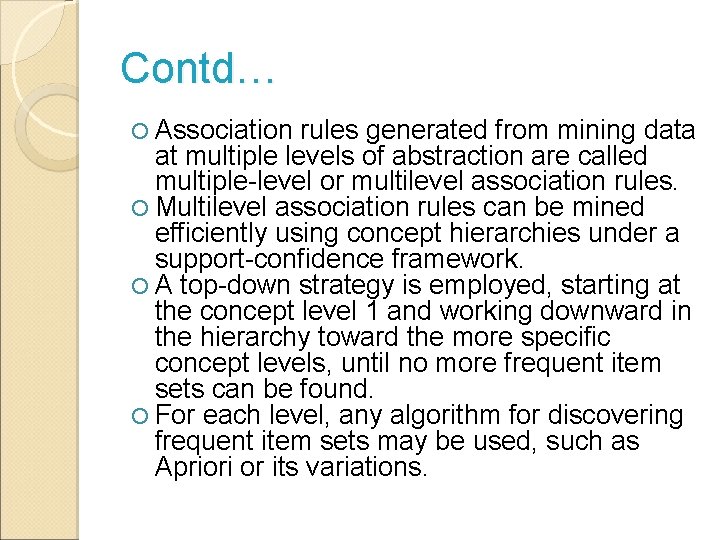 Contd…

Association rules generated from mining data at multiple levels of abstraction are called multiple-level or multilevel association rules.

Multilevel association rules can be mined efficiently using concept hierarchies under a support-confidence framework.

A top-down strategy is employed, starting at the concept level 1 and working downward in the hierarchy toward the more specific concept levels, until no more frequent item sets can be found.

For each level, any algorithm for discovering frequent item sets may be used, such as Apriori or its variations.